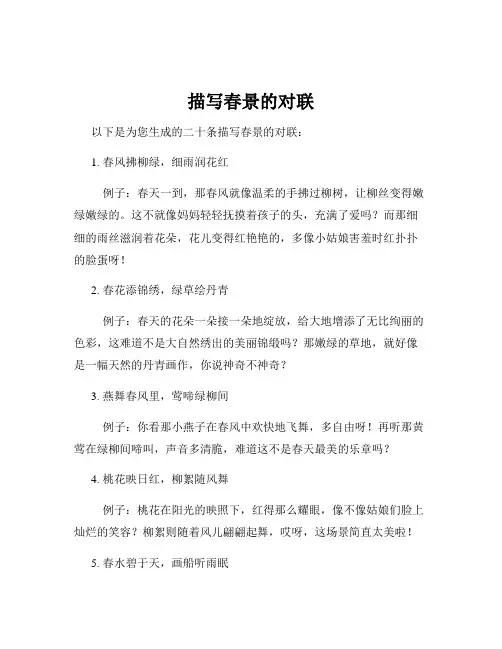 描写春景的对联

以下是为您生成的二十条描写春景的对联：

1. 春风拂柳绿，细雨润花红

例子：春天一到，那春风就像温柔的手拂过柳树，让柳丝变得嫩绿嫩绿的。这不就像妈妈轻轻抚摸着孩子的头，充满了爱吗？而那细细的雨丝滋润着花朵，花儿变得红艳艳的，多像小姑娘害羞时红扑扑的脸蛋呀！

2. 春花添锦绣，绿草绘丹青

例子：春天的花朵一朵接一朵地绽放，给大地增添了无比绚丽的色彩，这难道不是大自然绣出的美丽锦缎吗？那嫩绿的草地，就好像是一幅天然的丹青画作，你说神奇不神奇？

3. 燕舞春风里，莺啼绿柳间

例子：你看那小燕子在春风中欢快地飞舞，多自由呀！再听那黄莺在绿柳间啼叫，声音多清脆，难道这不是春天最美的乐章吗？

4. 桃花映日红，柳絮随风舞

例子：桃花在阳光的映照下，红得那么耀眼，像不像姑娘们脸上灿烂的笑容？柳絮则随着风儿翩翩起舞，哎呀，这场景简直太美啦！

5. 春水碧于天，画船听雨眠